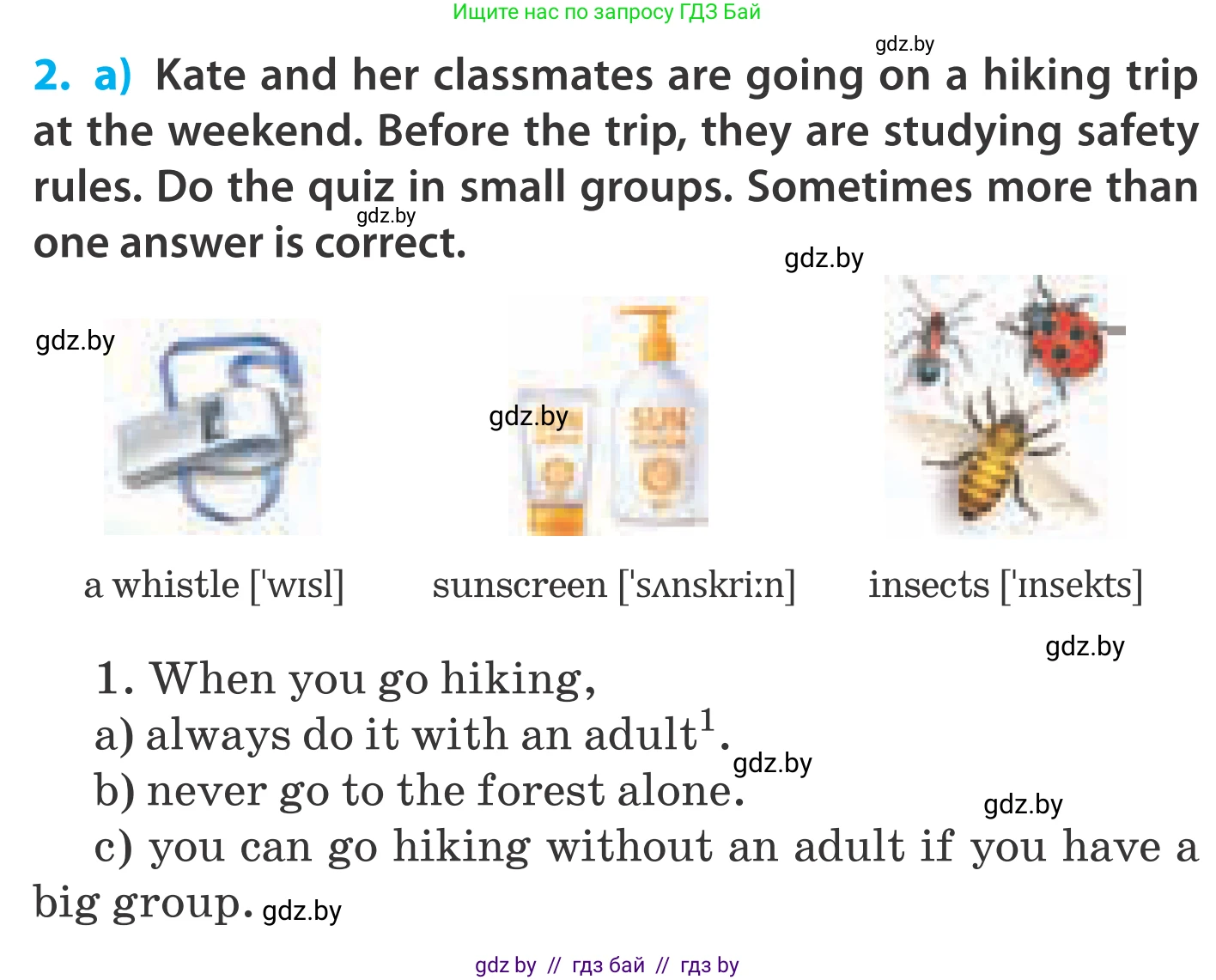 Ищите нас по запросу ГДЗ Бай

2. a) Kate and her classmates are going on a hiking trip at the weekend. Before the trip, they are studying safety rules. Do the quiz in small groups. Sometimes more than one answer is correct.

a whistle ['wɪsl]

sunscreen ['sʌnskriːn]

insects ['ɪnsekts]

1. When you go hiking,
a) always do it with an adult$^{1}$.
b) never go to the forest alone.
c) you can go hiking without an adult if you have a big group.

gdz by // гдз бай // гдз by

gdz.by